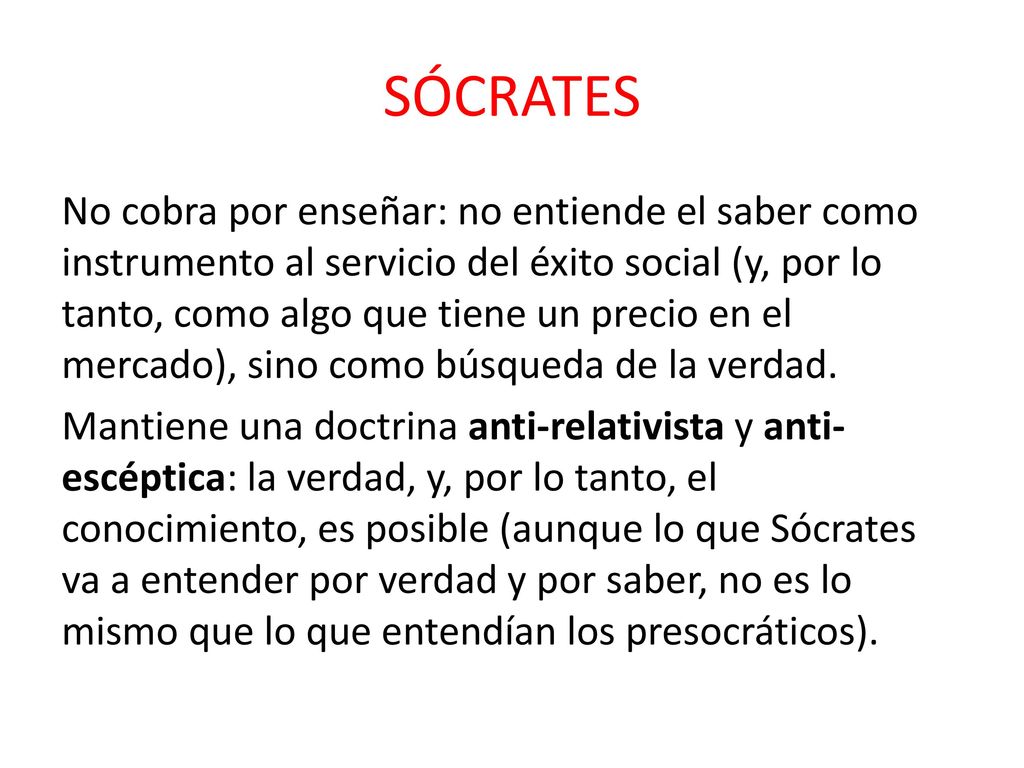 SÓCRATES

No cobra por enseñar: no entiende el saber como instrumento al servicio del éxito social (y, por lo tanto, como algo que tiene un precio en el mercado), sino como búsqueda de la verdad.

Mantiene una doctrina anti-relativista y anti-escéptica: la verdad, y, por lo tanto, el conocimiento, es posible (aunque lo que Sócrates va a entender por verdad y por saber, no es lo mismo que lo que entendían los presocráticos).